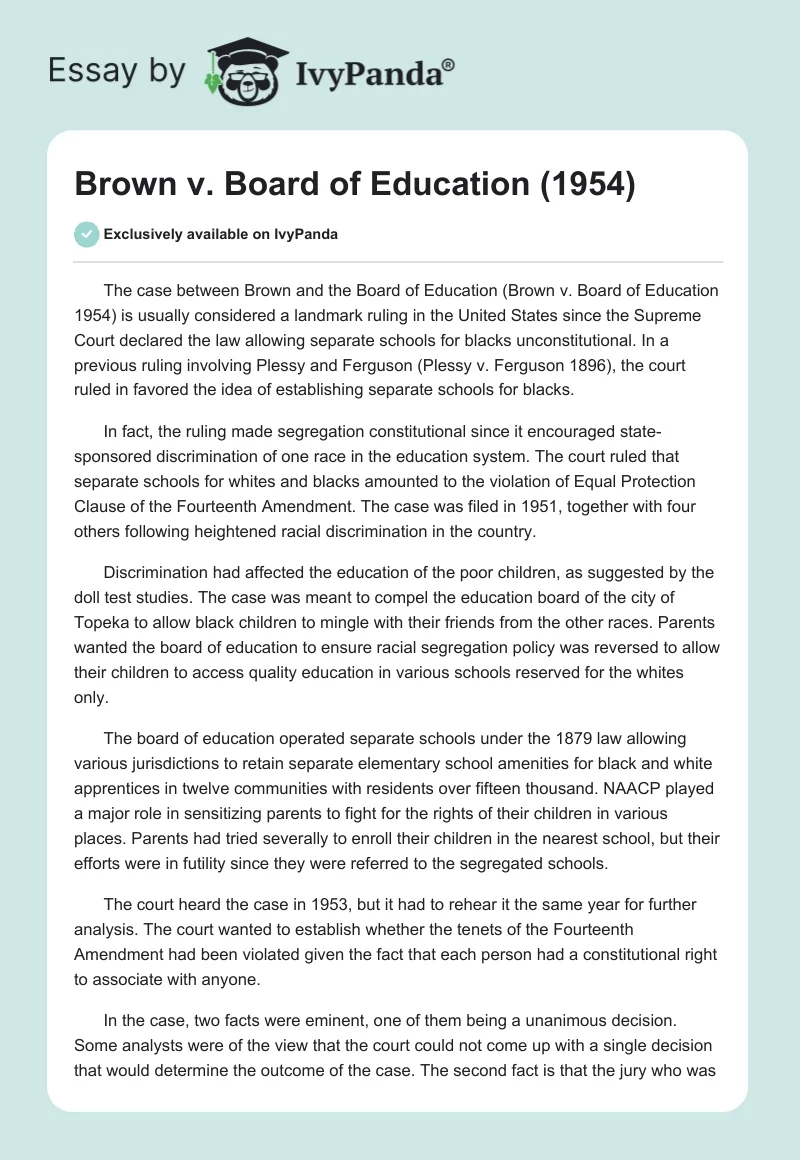 Essay by IvyPanda®

Brown v. Board of Education (1954)

Exclusively available on IvyPanda

The case between Brown and the Board of Education (Brown v. Board of Education 1954) is usually considered a landmark ruling in the United States since the Supreme Court declared the law allowing separate schools for blacks unconstitutional. In a previous ruling involving Plessy and Ferguson (Plessy v. Ferguson 1896), the court ruled in favored the idea of establishing separate schools for blacks.

In fact, the ruling made segregation constitutional since it encouraged state-sponsored discrimination of one race in the education system. The court ruled that separate schools for whites and blacks amounted to the violation of Equal Protection Clause of the Fourteenth Amendment. The case was filed in 1951, together with four others following heightened racial discrimination in the country.

Discrimination had affected the education of the poor children, as suggested by the doll test studies. The case was meant to compel the education board of the city of Topeka to allow black children to mingle with their friends from the other races. Parents wanted the board of education to ensure racial segregation policy was reversed to allow their children to access quality education in various schools reserved for the whites only.

The board of education operated separate schools under the 1879 law allowing various jurisdictions to retain separate elementary school amenities for black and white apprentices in twelve communities with residents over fifteen thousand. NAACP played a major role in sensitizing parents to fight for the rights of their children in various places. Parents had tried severally to enroll their children in the nearest school, but their efforts were in futility since they were referred to the segregated schools.

The court heard the case in 1953, but it had to rehear it the same year for further analysis. The court wanted to establish whether the tenets of the Fourteenth Amendment had been violated given the fact that each person had a constitutional right to associate with anyone.

In the case, two facts were eminent, one of them being a unanimous decision. Some analysts were of the view that the court could not come up with a single decision that would determine the outcome of the case. The second fact is that the jury who was